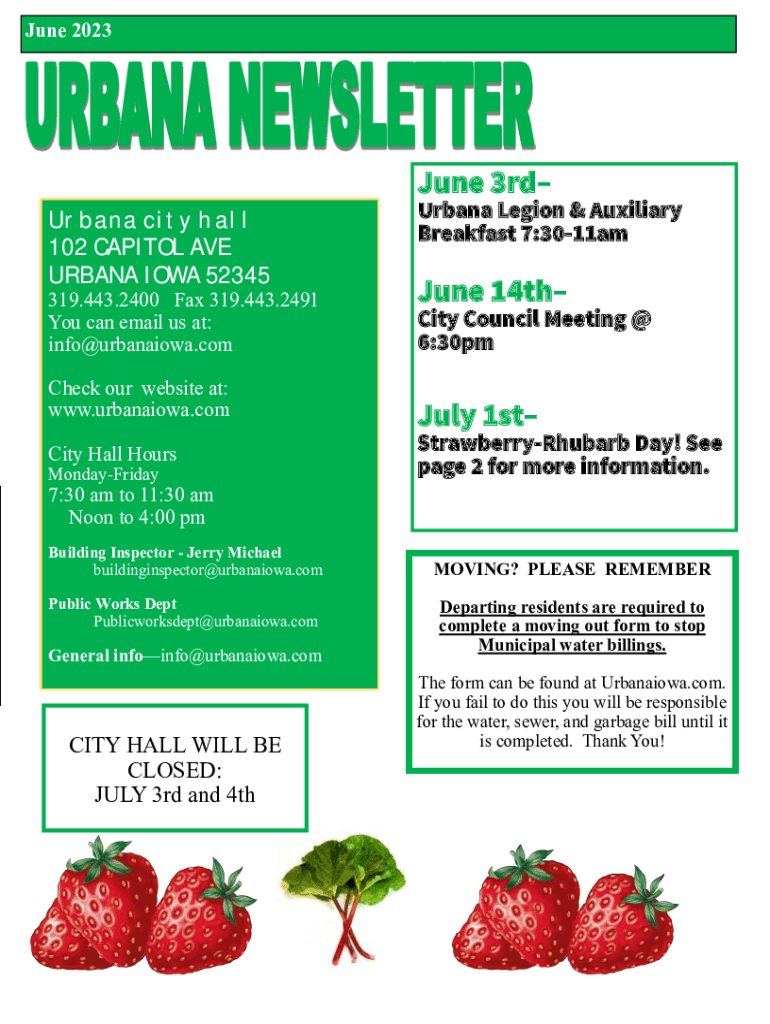 June 2023

URBANA NEWSLETTER

Urbana city hall
102 CAPITOL AVE
URBANA IOWA 52345
319.443.2400 Fax 319.443.2491
You can email us at:
info@urbanaiowa.com

Check our website at:
www.urbanaiowa.com

City Hall Hours
Monday-Friday
7:30 am to 11:30 am
Noon to 4:00 pm

Building Inspector - Jerry Michael
buildinginspector@urbanaiowa.com

Public Works Dept
Publicworksdept@urbanaiowa.com

General info—info@urbanaiowa.com

CITY HALL WILL BE CLOSED:
JULY 3rd and 4th

June 3rd–
Urbana Legion & Auxiliary Breakfast 7:30-11am

June 14th–
City Council Meeting @ 6:30pm

July 1st–
Strawberry-Rhubarb Day! See page 2 for more information.

MOVING? PLEASE REMEMBER

Departing residents are required to complete a moving out form to stop Municipal water billings.

The form can be found at Urbanaiowa.com. If you fail to do this you will be responsible for the water, sewer, and garbage bill until it is completed. Thank You!